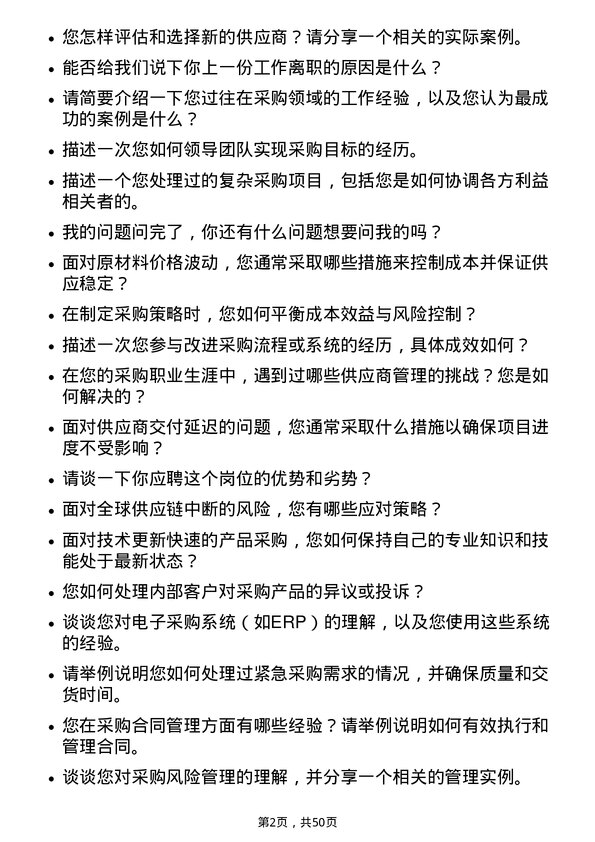 • 您怎样评估和选择新的供应商？请分享一个相关的实际案例。
• 能否给我们说下你上一份工作离职的原因是什么？
• 请简要介绍一下您过往在采购领域的工作经验，以及您认为最成功的案例是什么？
• 描述一次您如何领导团队实现采购目标的经历。
• 描述一个您处理过的复杂采购项目，包括您是如何协调各方利益相关者的。
• 我的问题问完了，你还有什么问题想要问我的吗？
• 面对原材料价格波动，您通常采取哪些措施来控制成本并保证供应稳定？
• 在制定采购策略时，您如何平衡成本效益与风险控制？
• 描述一次您参与改进采购流程或系统的经历，具体成效如何？
• 在您的采购职业生涯中，遇到过哪些供应商管理的挑战？您是如何解决的？
• 面对供应商交付延迟的问题，您通常采取什么措施以确保项目进度不受影响？
• 请谈一下你应聘这个岗位的优势和劣势？
• 面对全球供应链中断的风险，您有哪些应对策略？
• 面对技术更新快速的产品采购，您如何保持自己的专业知识和技能处于最新状态？
• 您如何处理内部客户对采购产品的异议或投诉？
• 谈谈您对电子采购系统（如ERP）的理解，以及您使用这些系统的经验。
• 请举例说明您如何处理过紧急采购需求的情况，并确保质量和交货时间。
• 您在采购合同管理方面有哪些经验？请举例说明如何有效执行和管理合同。
• 谈谈您对采购风险管理的理解，并分享一个相关的管理实例。

第2页，共50页